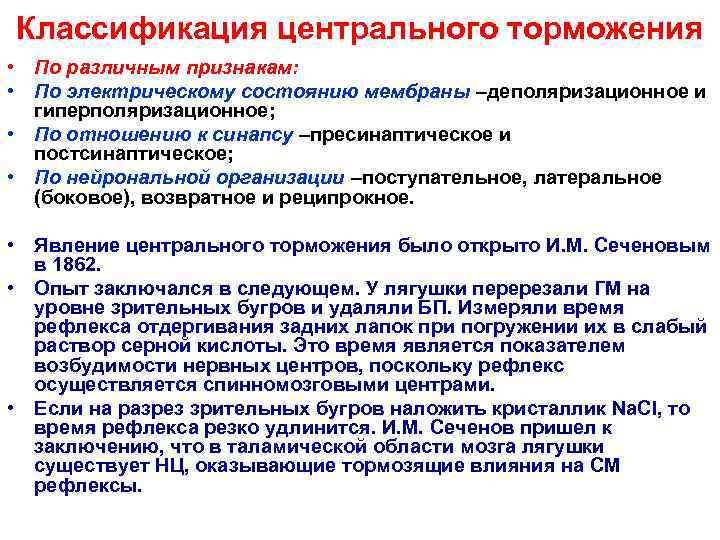 Классификация центрального торможения

• По различным признакам:
• По электрическому состоянию мембраны –деполяризационное и гиперполяризационное;
• По отношению к синапсу –пресинаптическое и постсинаптическое;
• По нейрональной организации –поступательное, латеральное (боковое), возвратное и реципрокное.

• Явление центрального торможения было открыто И.М. Сеченовым в 1862.
• Опыт заключался в следующем. У лягушки перерезали ГМ на уровне зрительных бугров и удаляли БП. Измеряли время рефлекса отдергивания задних лапок при погружении их в слабый раствор серной кислоты. Это время является показателем возбудимости нервных центров, поскольку рефлекс осуществляется спинномозговыми центрами.
• Если на разрез зрительных бугров наложить кристаллик NaCl, то время рефлекса резко удлинится. И.М. Сеченов пришел к заключению, что в таламической области мозга лягушки существует НЦ, оказывающие тормозящие влияния на СМ рефлексы.